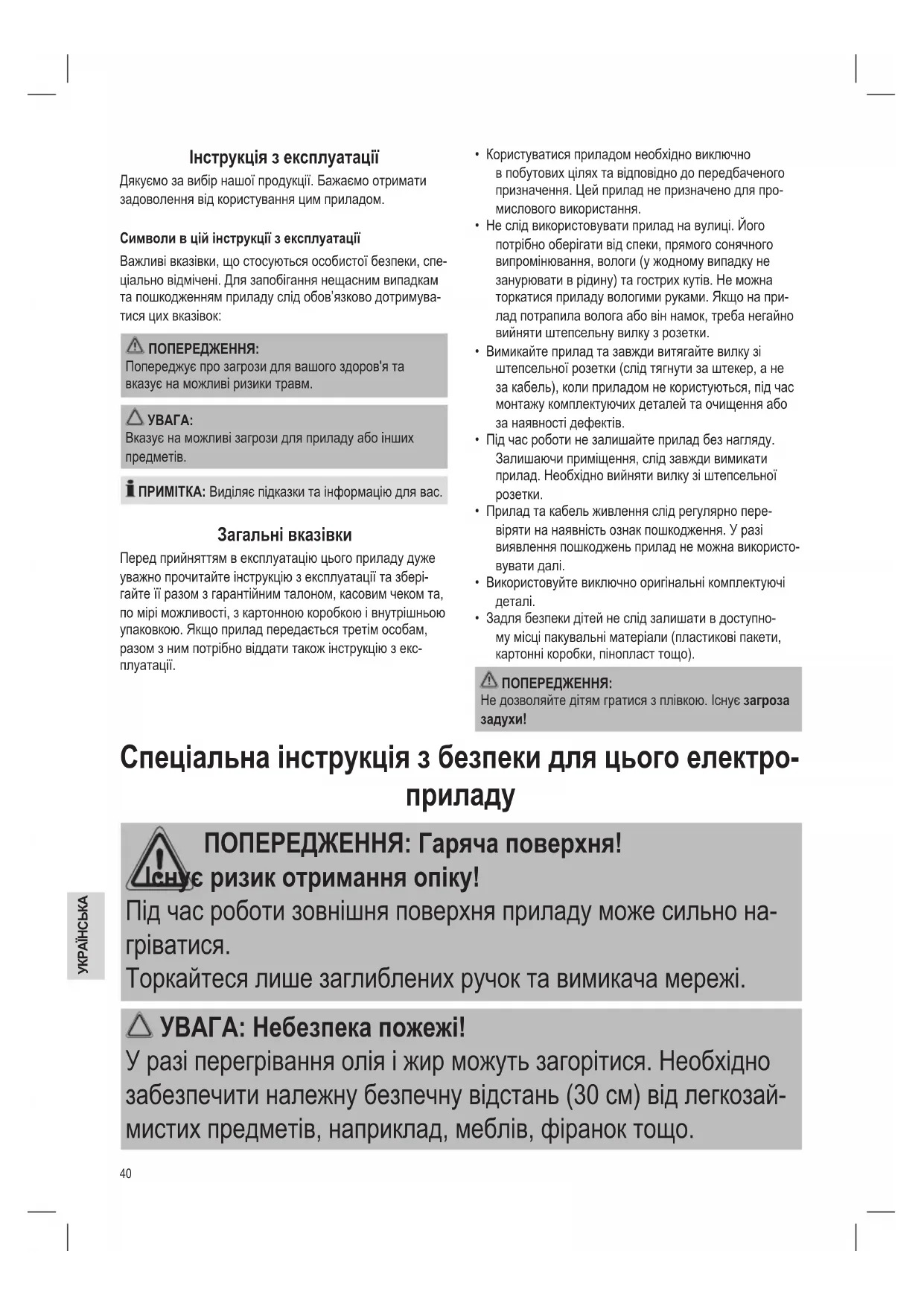 Інструкція з експлуатації

Дякуємо за вибір нашої продукції. Бажаємо отримати задоволення від користування цим приладом.

Символи в цій інструкції з експлуатації

Важливі вказівки, що стосуються особистої безпеки, спеціально відмічені. Для запобігання нещасним випадкам та пошкодженням приладу слід обов'язково дотримуватися цих вказівок:

ПОПЕРЕДЖЕННЯ:
Попереджує про загрози для вашого здоров'я та вказує на можливі ризики травм.

УВАГА:
Вказує на можливі загрози для приладу або інших предметів.

ПРИМІТКА: Виділяє підказки та інформацію для вас.

Загальні вказівки

Перед прийняттям в експлуатацію цього приладу дуже уважно прочитайте інструкцію з експлуатації та зберігайте її разом з гарантійним талоном, касовим чеком та, по мірі можливості, з картонною коробкою і внутрішньою упаковкою. Якщо прилад передається третім особам, разом з ним потрібно віддати також інструкцію з експлуатації.

• Користуватися приладом необхідно виключно в побутових цілях та відповідно до передбаченого призначення. Цей прилад не призначено для промислового використання.
• Не слід використовувати прилад на вулиці. Його потрібно оберігати від спеки, прямого сонячного випромінювання, вологи (у жодному випадку не занурювати в рідину) та гострих кутів. Не можна торкатися приладу вологими руками. Якщо на прилад потрапила волога або він намок, треба негайно вийняти штепсельну вилку з розетки.
• Вимикайте прилад та завжди витягайте вилку зі штепсельної розетки (слід тягнути за штекер, а не за кабель), коли приладом не користуються, під час монтажу комплектуючих деталей та очищення або за наявності дефектів.
• Під час роботи не залишайте прилад без нагляду. Залишаючи приміщення, слід завжди вимикати прилад. Необхідно вийняти вилку зі штепсельної розетки.
• Прилад та кабель живлення слід регулярно перевіряти на наявність ознак пошкодження. У разі виявлення пошкоджень прилад не можна використовувати далі.
• Використовуйте виключно оригінальні комплектуючі деталі.
• Задля безпеки дітей не слід залишати в доступному місці пакувальні матеріали (пластикові пакети, картонні коробки, пінопласт тощо).

ПОПЕРЕДЖЕННЯ:
Не дозволяйте дітям гратися з плівкою. Існує загроза задухи!

Спеціальна інструкція з безпеки для цього електроприладу

ПОПЕРЕДЖЕННЯ: Гаряча поверхня!
Існує ризик отримання опіку!
Під час роботи зовнішня поверхня приладу може сильно нагріватися.
Торкайтеся лише заглиблених ручок та вимикача мережі.

УВАГА: Небезпека пожежі!
У разі перегрівання олія і жир можуть загорітися. Необхідно забезпечити належну безпечну відстань (30 см) від легкозаймистих предметів, наприклад, меблів, фіранок тощо.

УКРАЇНСЬКА

40